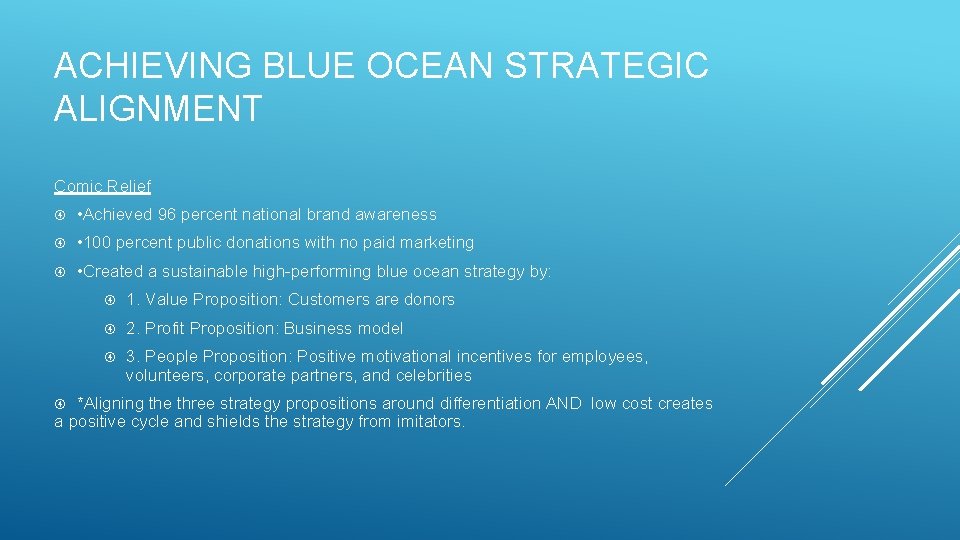 ACHIEVING BLUE OCEAN STRATEGIC ALIGNMENT

Comic Relief

• Achieved 96 percent national brand awareness

• 100 percent public donations with no paid marketing

• Created a sustainable high-performing blue ocean strategy by:

1. Value Proposition: Customers are donors

2. Profit Proposition: Business model

3. People Proposition: Positive motivational incentives for employees, volunteers, corporate partners, and celebrities

*Aligning the three strategy propositions around differentiation AND low cost creates a positive cycle and shields the strategy from imitators.